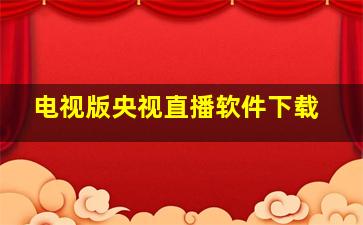 电视版央视直播软件下载